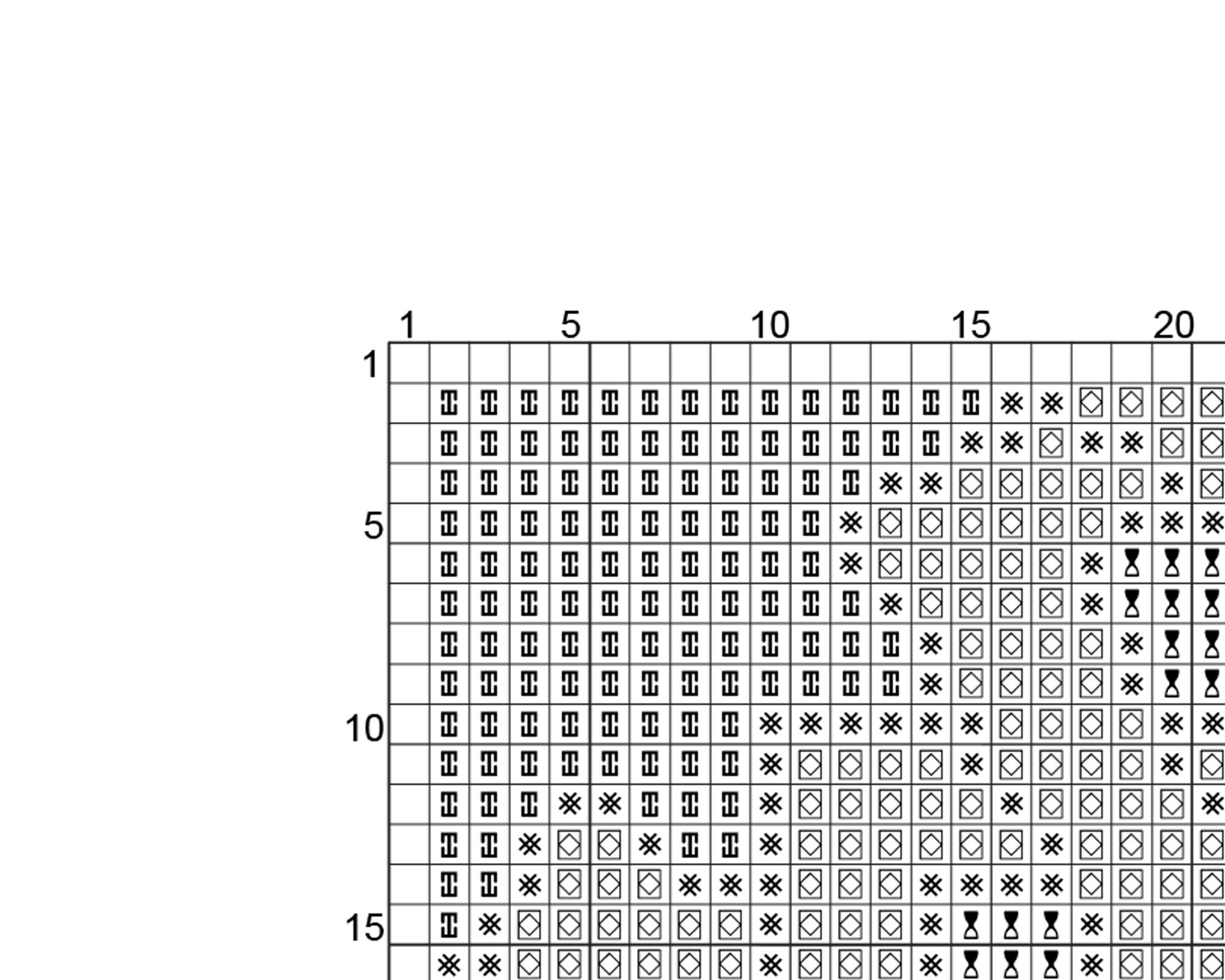 1 5 10 15 20

1

5

10

15